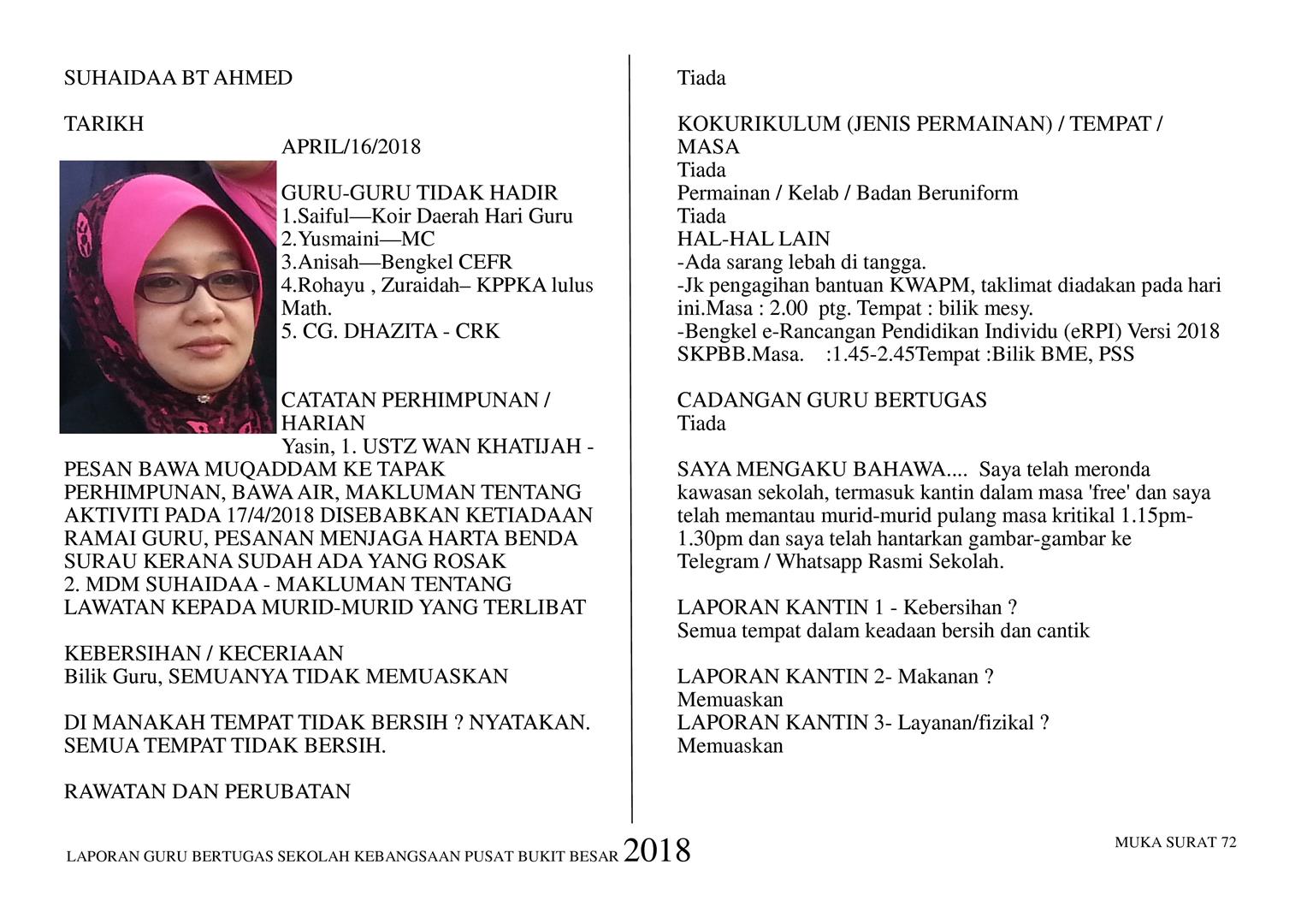 SUHAIDAA BT AHMED

TARIKH

APRIL/16/2018

GURU-GURU TIDAK HADIR
1.Saiful—Koir Daerah Hari Guru
2.Yusmaini—MC
3.Anisah—Bengkel CEFR
4.Rohayu , Zuraidah– KPPKA lulus Math.
5. CG. DHAZITA - CRK

CATATAN PERHIMPUNAN / HARIAN
Yasin, 1. USTZ WAN KHATIJAH - PESAN BAWA MUQADDAM KE TAPAK PERHIMPUNAN, BAWA AIR, MAKLUMAN TENTANG AKTIVITI PADA 17/4/2018 DISEBABKAN KETIADAAN RAMAI GURU, PESANAN MENJAGA HARTA BENDA SURAU KERANA SUDAH ADA YANG ROSAK
2. MDM SUHAIDAA - MAKLUMAN TENTANG LAWATAN KEPADA MURID-MURID YANG TERLIBAT

KEBERSIHAN / KECERIAAN
Bilik Guru, SEMUANYA TIDAK MEMUASKAN

DI MANAKAH TEMPAT TIDAK BERSIH ? NYATAKAN.
SEMUA TEMPAT TIDAK BERSIH.

RAWATAN DAN PERUBATAN

Tiada

KOKURIKULUM (JENIS PERMAINAN) / TEMPAT / MASA
Tiada
Permainan / Kelab / Badan Beruniform
Tiada
HAL-HAL LAIN
-Ada sarang lebah di tangga.
-Jk pengagihan bantuan KWAPM, taklimat diadakan pada hari ini.Masa : 2.00 ptg. Tempat : bilik mesy.
-Bengkel e-Rancangan Pendidikan Individu (eRPI) Versi 2018 SKPBB.Masa. :1.45-2.45Tempat :Bilik BME, PSS

CADANGAN GURU BERTUGAS
Tiada

SAYA MENGAKU BAHAWA.... Saya telah meronda kawasan sekolah, termasuk kantin dalam masa 'free' dan saya telah memantau murid-murid pulang masa kritikal 1.15pm-1.30pm dan saya telah hantarkan gambar-gambar ke Telegram / Whatsapp Rasmi Sekolah.

LAPORAN KANTIN 1 - Kebersihan ?
Semua tempat dalam keadaan bersih dan cantik

LAPORAN KANTIN 2- Makanan ?
Memuaskan
LAPORAN KANTIN 3- Layanan/fizikal ?
Memuaskan

LAPORAN GURU BERTUGAS SEKOLAH KEBANGSAAN PUSAT BUKIT BESAR 2018

MUKA SURAT 72